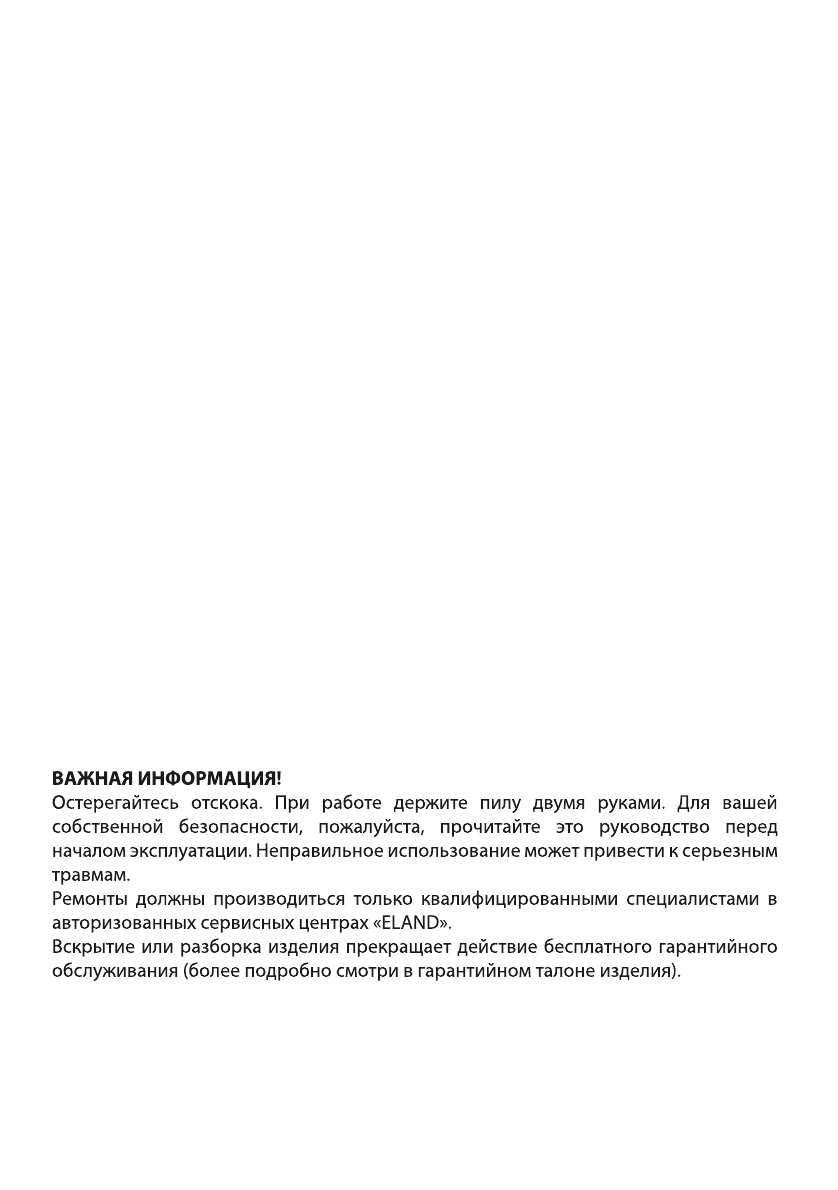 ВАЖНАЯ ИНФОРМАЦИЯ!
Остерегайтесь отскока. При работе держите пилу двумя руками. Для вашей собственной безопасности, пожалуйста, прочитайте это руководство перед началом эксплуатации. Неправильное использование может привести к серьезным травмам.
Ремонты должны производиться только квалифицированными специалистами в авторизованных сервисных центрах «ELAND».
Вскрытие или разборка изделия прекращает действие бесплатного гарантийного обслуживания (более подробно смотри в гарантийном талоне изделия).